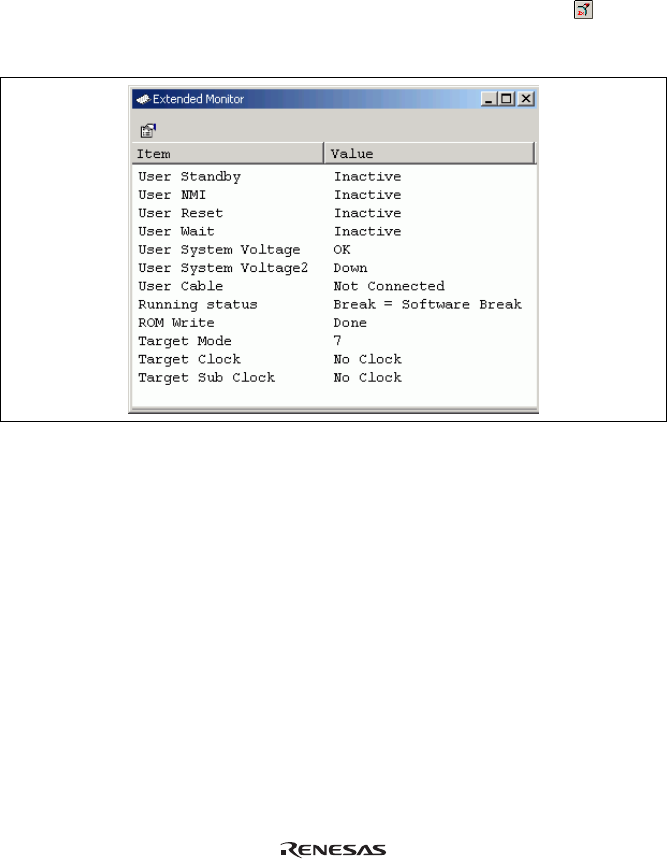 Extended Monitor

| Item | Value |
|---|---|
| User Standby | Inactive |
| User NMI | Inactive |
| User Reset | Inactive |
| User Wait | Inactive |
| User System Voltage | OK |
| User System Voltage2 | Down |
| User Cable | Not Connected |
| Running status | Break = Software Break |
| ROM Write | Done |
| Target Mode | 7 |
| Target Clock | No Clock |
| Target Sub Clock | No Clock |

RENESAS